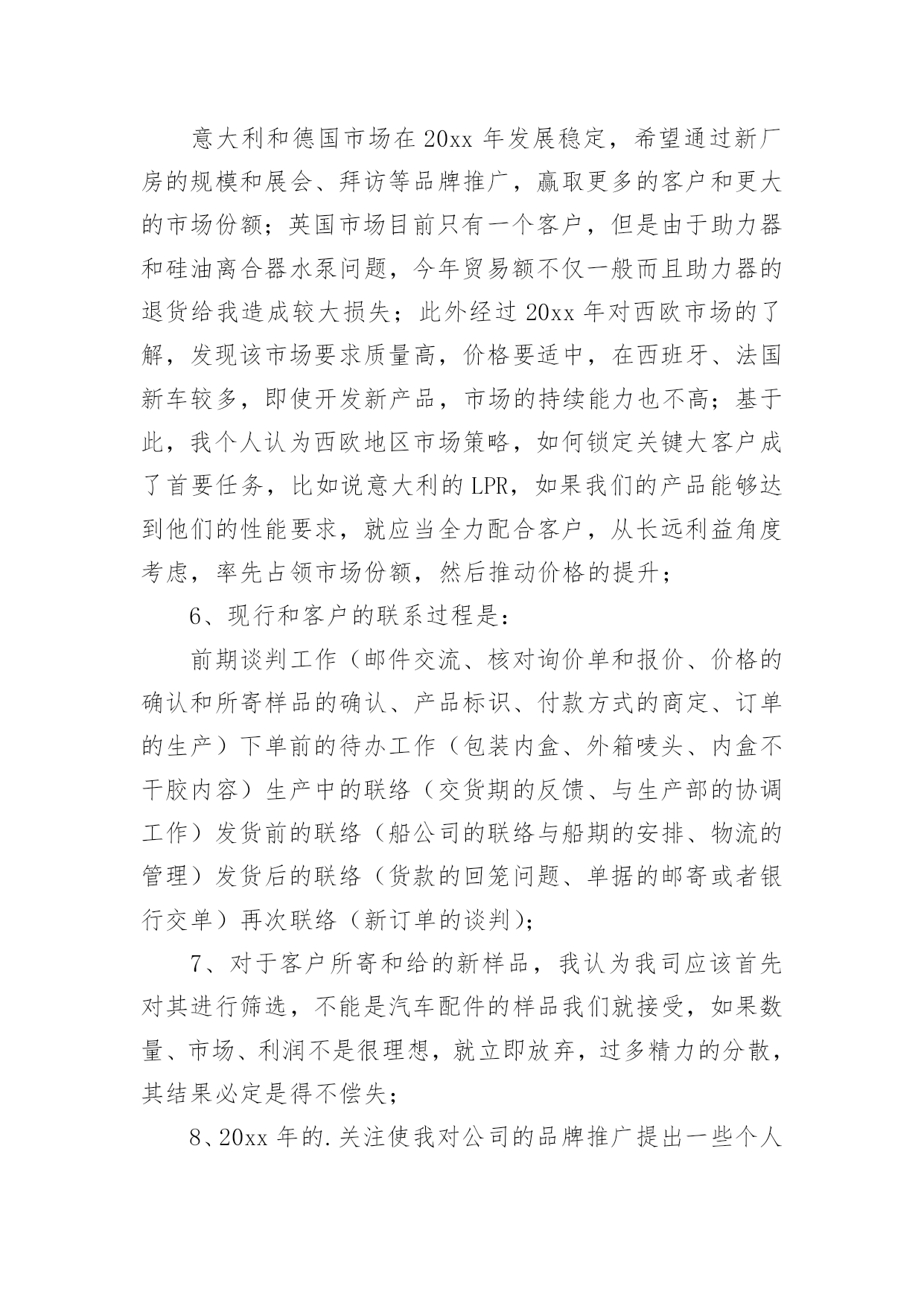 意大利和德国市场在20xx年发展稳定，希望通过新厂房的规模和展会、拜访等品牌推广，赢取更多的客户和更大的市场份额；英国市场目前只有一个客户，但是由于助力器和硅油离合器水泵问题，今年贸易额不仅一般而且助力器的退货给我造成较大损失；此外经过20xx年对西欧市场的了解，发现该市场要求质量高，价格要适中，在西班牙、法国新车较多，即使开发新产品，市场的持续能力也不高；基于此，我个人认为西欧地区市场策略，如何锁定关键大客户成了首要任务，比如说意大利的LPR，如果我们的产品能够达到他们的性能要求，就应当全力配合客户，从长远利益角度考虑，率先占领市场份额，然后推动价格的提升；

6、现行和客户的联系过程是：

前期谈判工作（邮件交流、核对询价单和报价、价格的确认和所寄样品的确认、产品标识、付款方式的商定、订单的生产）下单前的待办工作（包装内盒、外箱唛头、内盒不干胶内容）生产中的联络（交货期的反馈、与生产部的协调工作）发货前的联络（船公司的联络与船期的安排、物流的管理）发货后的联络（货款的回笼问题、单据的邮寄或者银行交单）再次联络（新订单的谈判）；

7、对于客户所寄和给的新样品，我认为我司应该首先对其进行筛选，不能是汽车配件的样品我们就接受，如果数量、市场、利润不是很理想，就立即放弃，过多精力的分散，其结果必定是得不偿失；

8、20xx年的.关注使我对公司的品牌推广提出一些个人